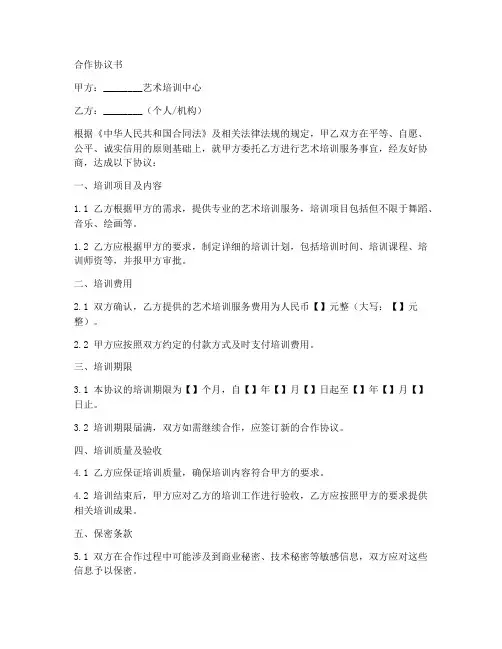 合作协议书

甲方：________艺术培训中心

乙方：________（个人/机构）

根据《中华人民共和国合同法》及相关法律法规的规定，甲乙双方在平等、自愿、公平、诚实信用的原则基础上，就甲方委托乙方进行艺术培训服务事宜，经友好协商，达成以下协议：

一、培训项目及内容

1.1 乙方根据甲方的需求，提供专业的艺术培训服务，培训项目包括但不限于舞蹈、音乐、绘画等。

1.2 乙方应根据甲方的要求，制定详细的培训计划，包括培训时间、培训课程、培训师资等，并报甲方审批。

二、培训费用

2.1 双方确认，乙方提供的艺术培训服务费用为人民币【】元整（大写：【】元整）。

2.2 甲方应按照双方约定的付款方式及时支付培训费用。

三、培训期限

3.1 本协议的培训期限为【】个月，自【】年【】月【】日起至【】年【】月【】日止。

3.2 培训期限届满，双方如需继续合作，应签订新的合作协议。

四、培训质量及验收

4.1 乙方应保证培训质量，确保培训内容符合甲方的要求。

4.2 培训结束后，甲方应对乙方的培训工作进行验收，乙方应按照甲方的要求提供相关培训成果。

五、保密条款

5.1 双方在合作过程中可能涉及到商业秘密、技术秘密等敏感信息，双方应对这些信息予以保密。